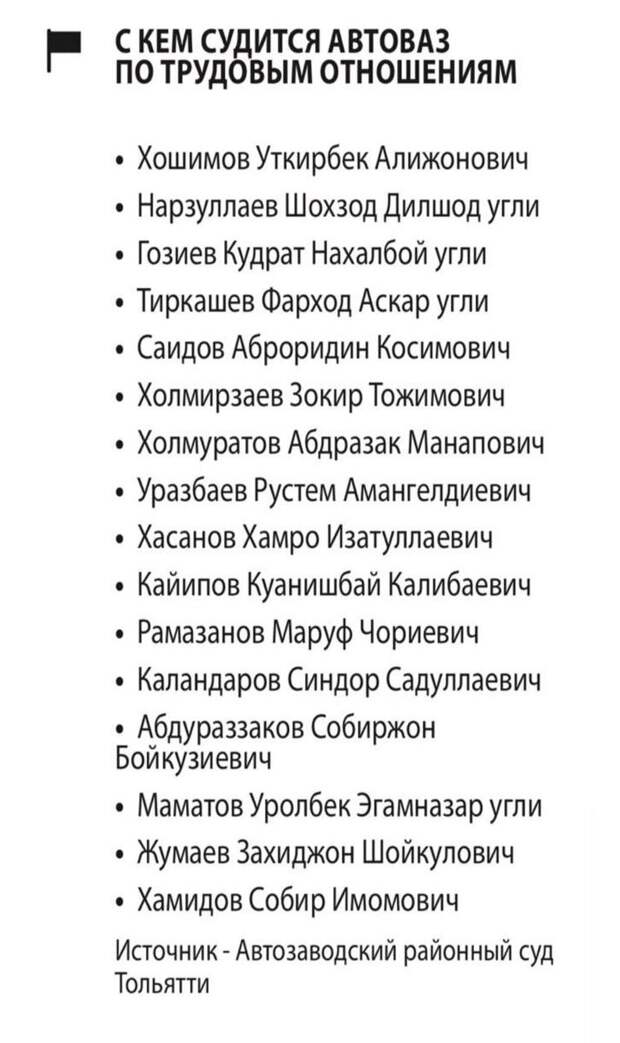 С КЕМ СУДИТСЯ АВТОВАЗ ПО ТРУДОВЫМ ОТНОШЕНИЯМ

• Хошимов Уткирбек Алижонович
• Нарзуллаев Шохзод Дилшод угли
• Гозиев Кудрат Нахалбой угли
• Тиркашев Фарход Аскар угли
• Саидов Аброридин Косимович
• Холмирзаев Зокир Тожимович
• Холмуратов Абдразак Манапович
• Уразбаев Рустем Амангелдиевич
• Хасанов Хамро Изатуллаевич
• Кайипов Куанишбай Калибаевич
• Рамазанов Маруф Чориевич
• Каландаров Синдор Садуллаевич
• Абдураззаков Собиржон Бойкузиевич
• Маматов Уролбек Эгамназар угли
• Жумаев Захиджон Шойкулович
• Хамидов Собир Имомович

Источник - Автозаводский районный суд Тольятти